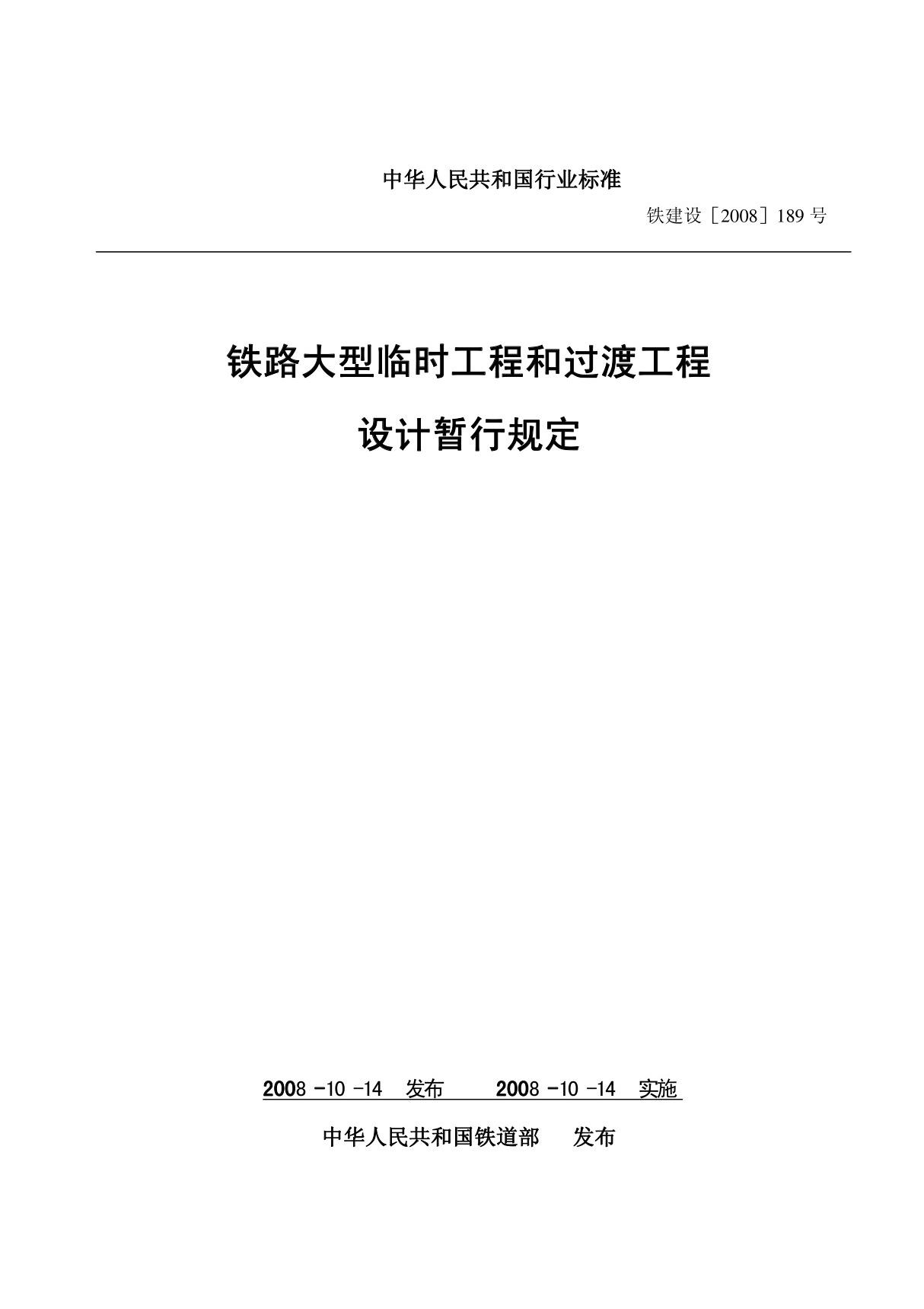 中华人民共和国行业标准

铁建设［2008］189 号

铁路大型临时工程和过渡工程

设计暂行规定

2008 -10 -14 发布 2008 -10 -14 实施

中华人民共和国铁道部 发布